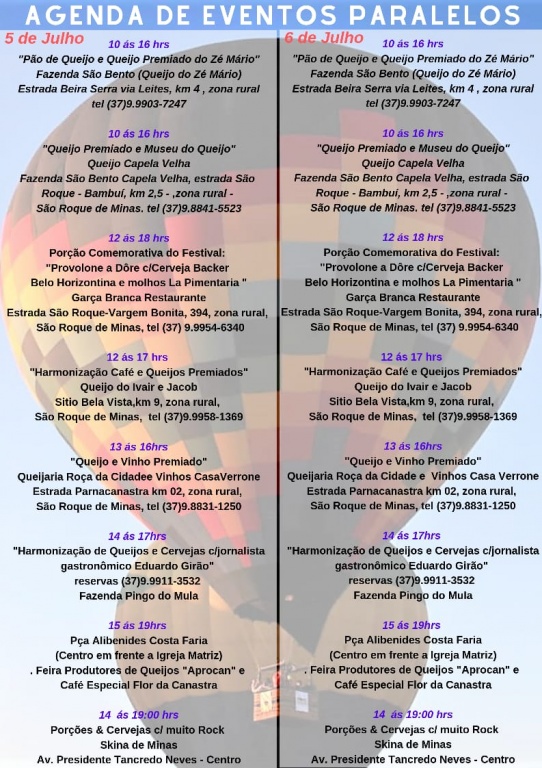 AGENDA DE EVENTOS PARALELOS

5 de Julho

10 ás 16 hrs
"Pão de Queijo e Queijo Premiado do Zé Mário"
Fazenda São Bento (Queijo do Zé Mário)
Estrada Beira Serra via Leites, km 4 , zona rural
tel (37)9.9903-7247

10 ás 16 hrs
"Queijo Premiado e Museu do Queijo"
Queijo Capela Velha
Fazenda São Bento Capela Velha, estrada São Roque - Bambuí, km 2,5 - ,zona rural - São Roque de Minas. tel (37)9.8841-5523

12 ás 18 hrs
Porção Comemorativa do Festival:
"Provolone a Dôre c/Cerveja Backer Belo Horizontina e molhos La Pimentaria "
Garça Branca Restaurante
Estrada São Roque-Vargem Bonita, 394, zona rural,
São Roque de Minas, tel (37) 9.9954-6340

12 ás 17 hrs
"Harmonização Café e Queijos Premiados"
Queijo do Ivair e Jacob
Sitio Bela Vista,km 9, zona rural,
São Roque de Minas, tel (37)9.9958-1369

13 ás 16hrs
"Queijo e Vinho Premiado"
Queijaria Roça da Cidadee Vinhos CasaVerrone
Estrada Parnacanastra km 02, zona rural,
São Roque de Minas, tel (37)9.8831-1250

14 ás 17hrs
"Harmonização de Queijos e Cervejas c/jornalista gastronômico Eduardo Girão"
reservas (37)9.9911-3532
Fazenda Pingo do Mula

15 ás 19hrs
Pça Alibenides Costa Faria
(Centro em frente a Igreja Matriz)
. Feira Produtores de Queijos "Aprocan" e Café Especial Flor da Canastra

14 ás 19:00 hrs
Porções & Cervejas c/ muito Rock
Skina de Minas
Av. Presidente Tancredo Neves - Centro

6 de Julho

10 ás 16 hrs
"Pão de Queijo e Queijo Premiado do Zé Mário"
Fazenda São Bento (Queijo do Zé Mário)
Estrada Beira Serra via Leites, km 4 , zona rural
tel (37)9.9903-7247

10 ás 16 hrs
"Queijo Premiado e Museu do Queijo"
Queijo Capela Velha
Fazenda São Bento Capela Velha, estrada São Roque - Bambuí, km 2,5 - ,zona rural - São Roque de Minas. tel (37)9.8841-5523

12 ás 18 hrs
Porção Comemorativa do Festival:
"Provolone a Dôre c/Cerveja Backer Belo Horizontina e molhos La Pimentaria "
Garça Branca Restaurante
Estrada São Roque-Vargem Bonita, 394, zona rural,
São Roque de Minas, tel (37) 9.9954-6340

12 ás 17 hrs
"Harmonização Café e Queijos Premiados"
Queijo do Ivair e Jacob
Sitio Bela Vista,km 9, zona rural,
São Roque de Minas, tel (37)9.9958-1369

13 ás 16hrs
"Queijo e Vinho Premiado"
Queijaria Roça da Cidade e Vinhos Casa Verrone
Estrada Parnacanastra km 02, zona rural,
São Roque de Minas, tel (37)9.8831-1250

14 ás 17hrs
"Harmonização de Queijos e Cervejas c/jornalista gastronômico Eduardo Girão"
reservas (37)9.9911-3532
Fazenda Pingo do Mula

15 ás 19hrs
Pça Alibenides Costa Faria
(Centro em frente a Igreja Matriz)
. Feira Produtores de Queijos "Aprocan" e Café Especial Flor da Canastra

14 ás 19:00 hrs
Porções & Cervejas c/ muito Rock
Skina de Minas
Av. Presidente Tancredo Neves - Centro